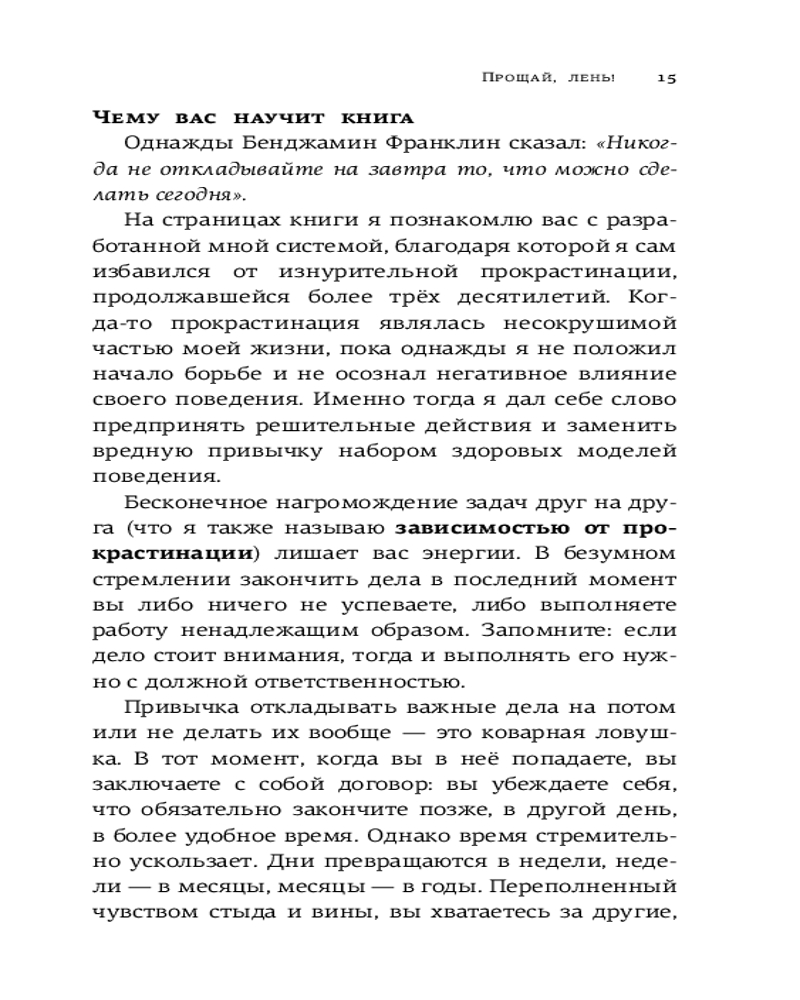 Прощай, лень!   15

Чему вас научит книга

Однажды Бенджамин Франклин сказал: «Никогда не откладывайте на завтра то, что можно сделать сегодня».

На страницах книги я познакомлю вас с разработанной мной системой, благодаря которой я сам избавился от изнурительной прокрастинации, продолжавшейся более трёх десятилетий. Когда-то прокрастинация являлась несокрушимой частью моей жизни, пока однажды я не положил начало борьбе и не осознал негативное влияние своего поведения. Именно тогда я дал себе слово предпринять решительные действия и заменить вредную привычку набором здоровых моделей поведения.

Бесконечное нагромождение задач друг на друга (что я также называю зависимостью от прокрастинации) лишает вас энергии. В безумном стремлении закончить дела в последний момент вы либо ничего не успеваете, либо выполняете работу ненадлежащим образом. Запомните: если дело стоит внимания, тогда и выполнять его нужно с должной ответственностью.

Привычка откладывать важные дела на потом или не делать их вообще — это коварная ловушка. В тот момент, когда вы в неё попадаете, вы заключаете с собой договор: вы убеждаете себя, что обязательно закончите позже, в другой день, в более удобное время. Однако время стремительно ускользает. Дни превращаются в недели, недели — в месяцы, месяцы — в годы. Переполненный чувством стыда и вины, вы хватаетесь за другие,